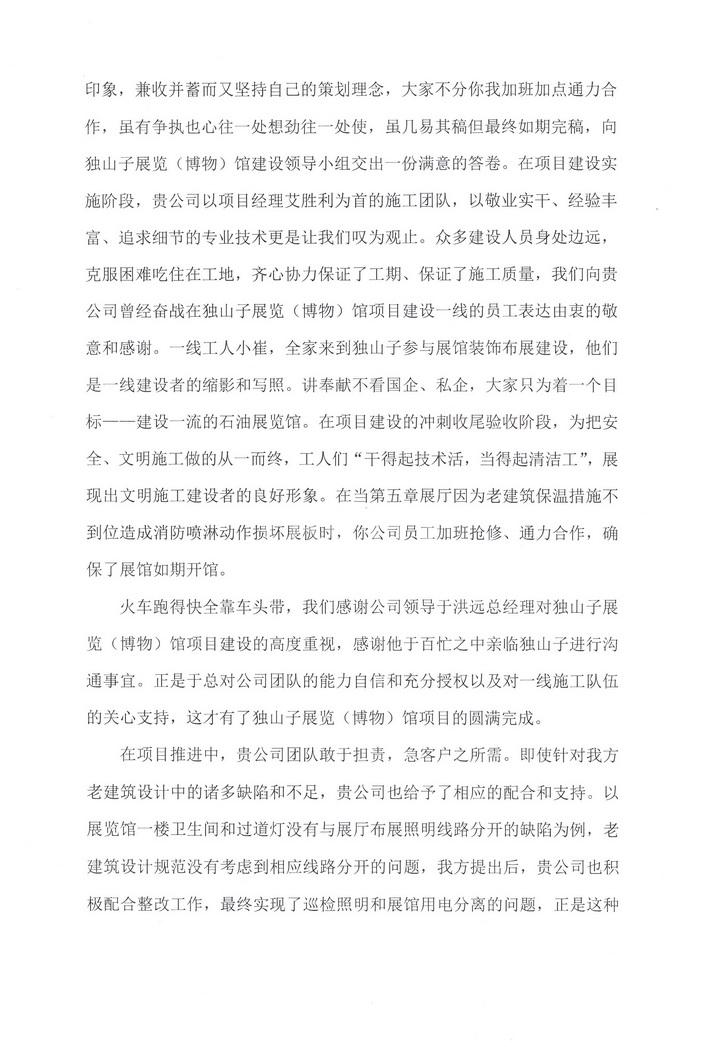 印象，兼收并蓄而又坚持自己的策划理念，大家不分你我加班加点通力合作，虽有争执也心往一处想劲往一处使，虽几易其稿但最终如期完稿，向独山子展览（博物）馆建设领导小组交出一份满意的答卷。在项目建设实施阶段，贵公司以项目经理艾胜利为首的施工团队，以敬业实干、经验丰富、追求细节的专业技术更是让我们叹为观止。众多建设人员身处边远，克服困难吃住在工地，齐心协力保证了工期、保证了施工质量，我们向贵公司曾经奋战在独山子展览（博物）馆项目建设一线的员工表达由衷的敬意和感谢。一线工人小崔，全家来到独山子参与展馆装饰布展建设，他们是一线建设者的缩影和写照。讲奉献不看国企、私企，大家只为着一个目标——建设一流的石油展览馆。在项目建设的冲刺收尾验收阶段，为把安全、文明施工做的从一而终，工人们“干得起技术活，当得起清洁工”，展现出文明施工建设者的良好形象。在当第五章展厅因为老建筑保温措施不到位造成消防喷淋动作损坏展板时，你公司员工加班抢修、通力合作，确保了展馆如期开馆。

火车跑得快全靠车头带，我们感谢公司领导于洪远总经理对独山子展览（博物）馆项目建设的高度重视，感谢他于百忙之中亲临独山子进行沟通事宜。正是于总对公司团队的能力自信和充分授权以及对一线施工队伍的关心支持，这才有了独山子展览（博物）馆项目的圆满完成。

在项目推进中，贵公司团队敢于担责，急客户之所需。即使针对我方老建筑设计中的诸多缺陷和不足，贵公司也给予了相应的配合和支持。以展览馆一楼卫生间和过道灯没有与展厅布展照明线路分开的缺陷为例，老建筑设计规范没有考虑到相应线路分开的问题，我方提出后，贵公司也积极配合整改工作，最终实现了巡检照明和展馆用电分离的问题，正是这种